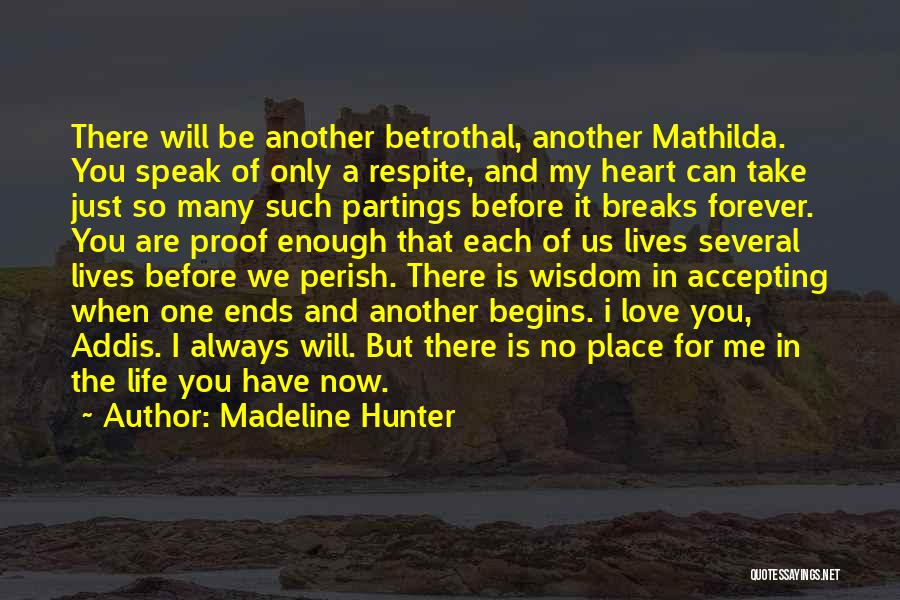 There will be another betrothal, another Mathilda. You speak of only a respite, and my heart can take just so many such partings before it breaks forever. You are proof enough that each of us lives several lives before we perish. There is wisdom in accepting when one ends and another begins. i love you, Addis. I always will. But there is no place for me in the life you have now.

~ Author: Madeline Hunter

QUOTESSAYINGS.NET